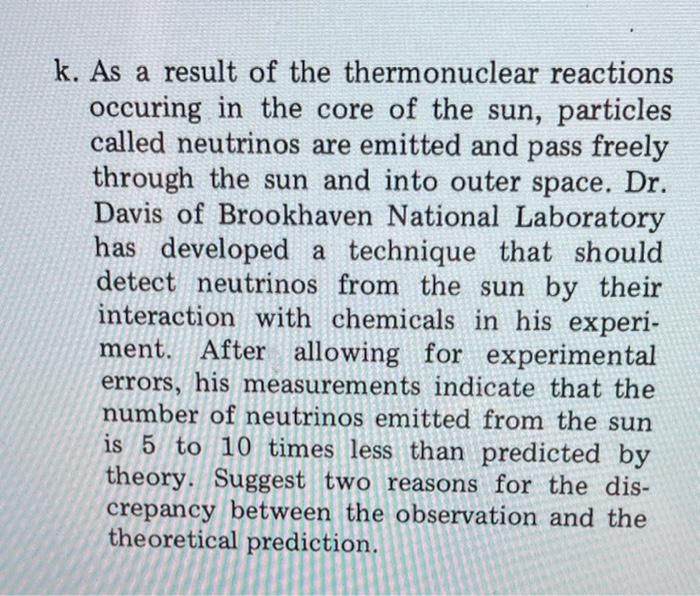 k. As a result of the thermonuclear reactions occuring in the core of the sun, particles called neutrinos are emitted and pass freely through the sun and into outer space. Dr. Davis of Brookhaven National Laboratory has developed a technique that should detect neutrinos from the sun by their interaction with chemicals in his experiment. After allowing for experimental errors, his measurements indicate that the number of neutrinos emitted from the sun is 5 to 10 times less than predicted by theory. Suggest two reasons for the discrepancy between the observation and the theoretical prediction.